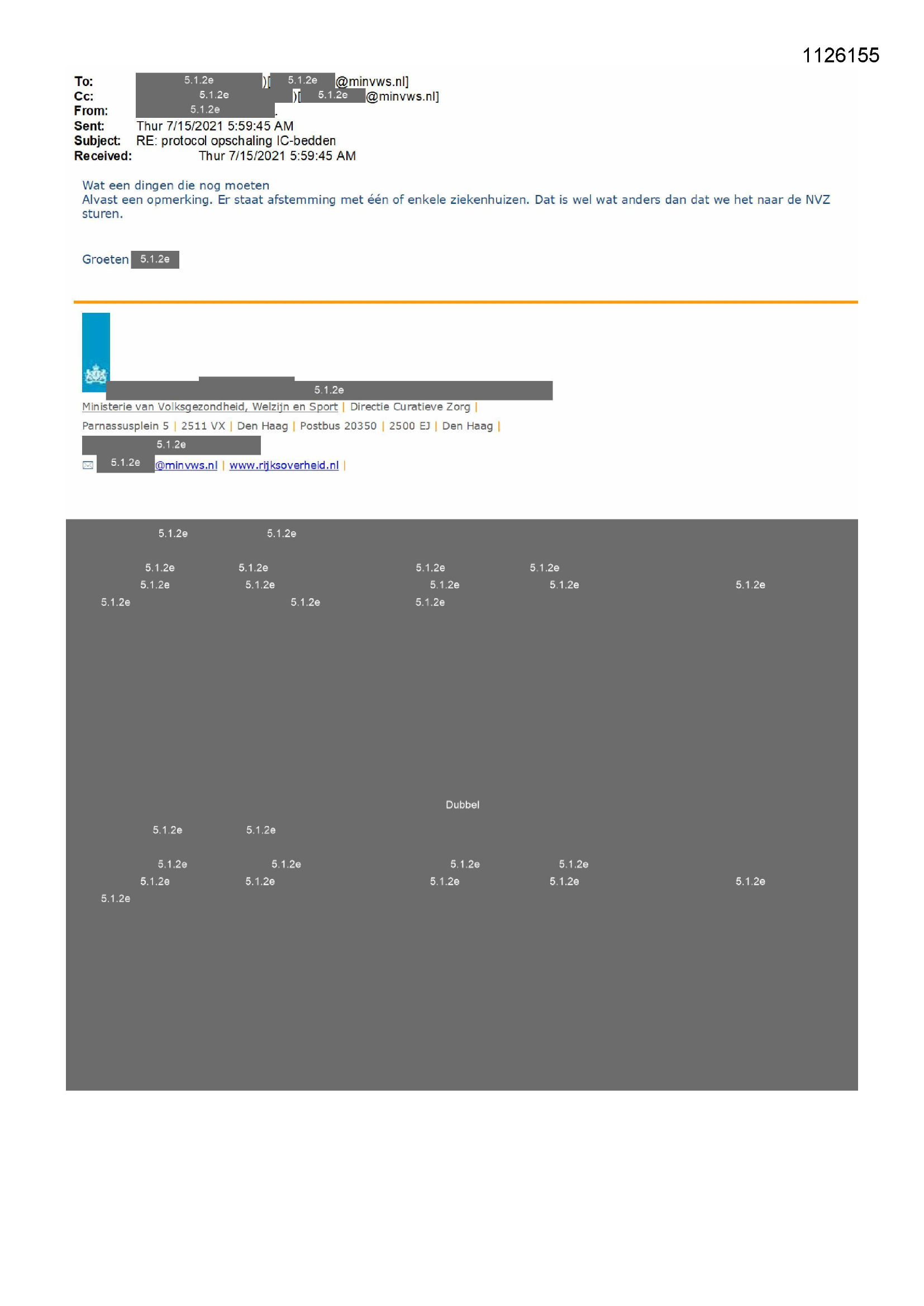 1126155

To: 5.1.2e )[ 5.1.2e @minvws.nl]
Cc: 5.1.2e )[ 5.1.2e @minvws.nl]
From: 5.1.2e
Sent: Thur 7/15/2021 5:59:45 AM
Subject: RE: protocol opschaling IC-bedden
Received: Thur 7/15/2021 5:59:45 AM

Wat een dingen die nog moeten
Alvast een opmerking. Er staat afstemming met één of enkele ziekenhuizen. Dat is wel wat anders dan dat we het naar de NVZ sturen.

Groeten 5.1.2e

5.1.2e
Ministerie van Volksgezondheid, Welzijn en Sport | Directie Curatieve Zorg |
Parnassusplein 5 | 2511 VX | Den Haag | Postbus 20350 | 2500 EJ | Den Haag |
5.1.2e
5.1.2e @minvws.nl | www.rijksoverheid.nl |

5.1.2e 5.1.2e

5.1.2e 5.1.2e 5.1.2e 5.1.2e
5.1.2e 5.1.2e 5.1.2e 5.1.2e 5.1.2e
5.1.2e 5.1.2e 5.1.2e

Dubbel

5.1.2e 5.1.2e

5.1.2e 5.1.2e 5.1.2e 5.1.2e
5.1.2e 5.1.2e 5.1.2e 5.1.2e 5.1.2e
5.1.2e